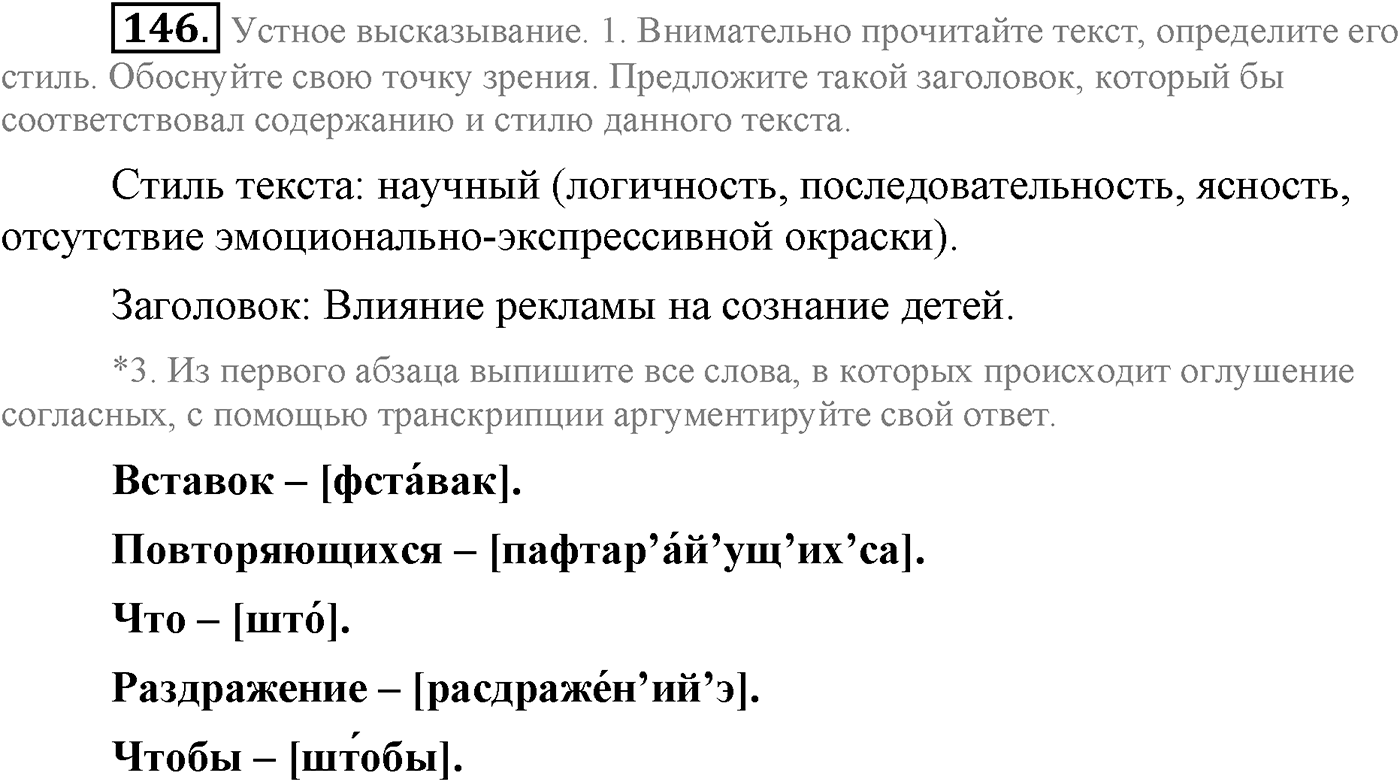 146. Устное высказывание. 1. Внимательно прочитайте текст, определите его стиль. Обоснуйте свою точку зрения. Предложите такой заголовок, который бы соответствовал содержанию и стилю данного текста.

Стиль текста: научный (логичность, последовательность, ясность, отсутствие эмоционально-экспрессивной окраски).

Заголовок: Влияние рекламы на сознание детей.

*3. Из первого абзаца выпишите все слова, в которых происходит оглушение согласных, с помощью транскрипции аргументируйте свой ответ.

Вставок – [фста́вак].

Повторяющихся – [пафтар’а́й’ущ’их’са].

Что – [што́].

Раздражение – [расдраже́н’ий’э].

Чтобы – [што́бы].